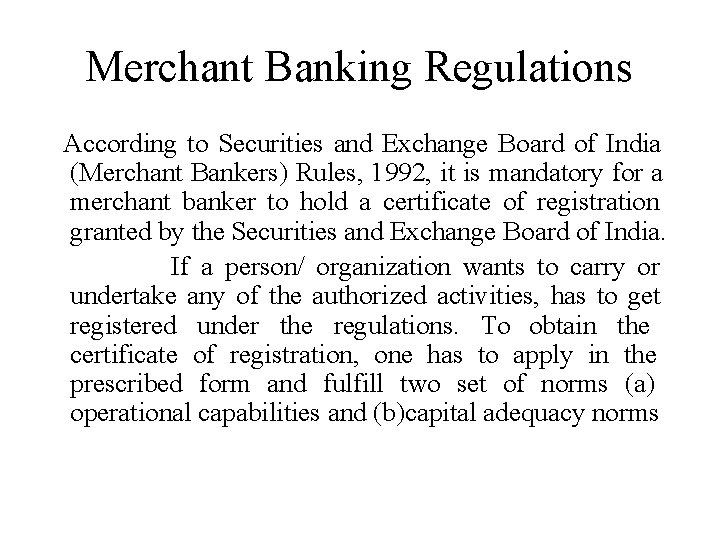 Merchant Banking Regulations

According to Securities and Exchange Board of India (Merchant Bankers) Rules, 1992, it is mandatory for a merchant banker to hold a certificate of registration granted by the Securities and Exchange Board of India.

If a person/ organization wants to carry or undertake any of the authorized activities, has to get registered under the regulations. To obtain the certificate of registration, one has to apply in the prescribed form and fulfill two set of norms (a) operational capabilities and (b)capital adequacy norms